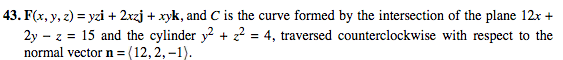 43. $\mathbf{F}(x, y, z) = yz\mathbf{i} + 2xz\mathbf{j} + xy\mathbf{k}$, and $C$ is the curve formed by the intersection of the plane $12x + 2y - z = 15$ and the cylinder $y^2 + z^2 = 4$, traversed counterclockwise with respect to the normal vector $\mathbf{n} = \langle 12, 2, -1 \rangle$.